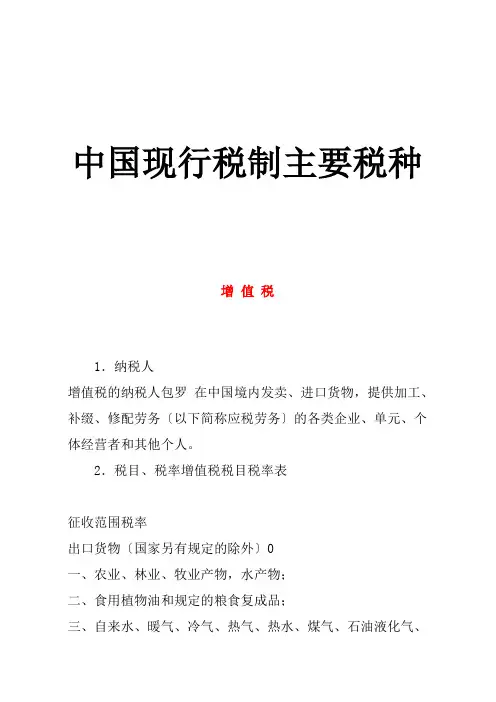 中国现行税制主要税种

增 值 税

1．纳税人

增值税的纳税人包罗 在中国境内发卖、进口货物，提供加工、补缀、修配劳务〔以下简称应税劳务〕的各类企业、单元、个体经营者和其他个人。

2．税目、税率增值税税目税率表

征收范围税率

出口货物〔国家另有规定的除外〕0

一、农业、林业、牧业产物，水产物；

二、食用植物油和规定的粮食复成品；

三、自来水、暖气、冷气、热气、热水、煤气、石油液化气、